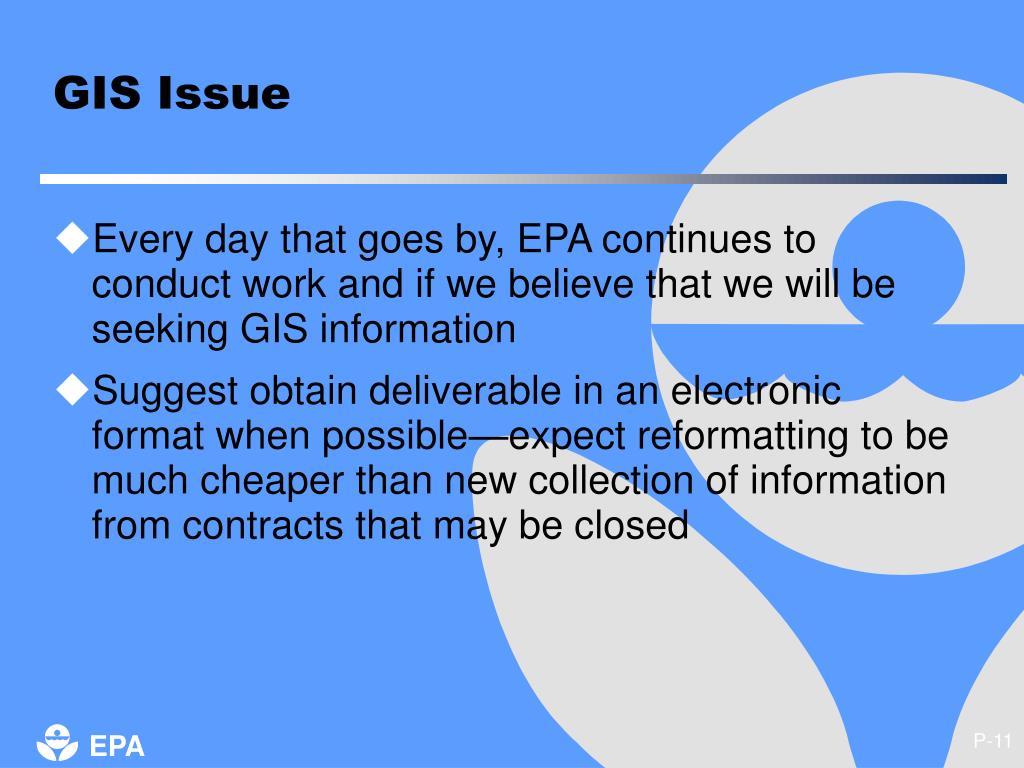 GIS Issue

◆Every day that goes by, EPA continues to conduct work and if we believe that we will be seeking GIS information

◆Suggest obtain deliverable in an electronic format when possible—expect reformatting to be much cheaper than new collection of information from contracts that may be closed

EPA

P-11